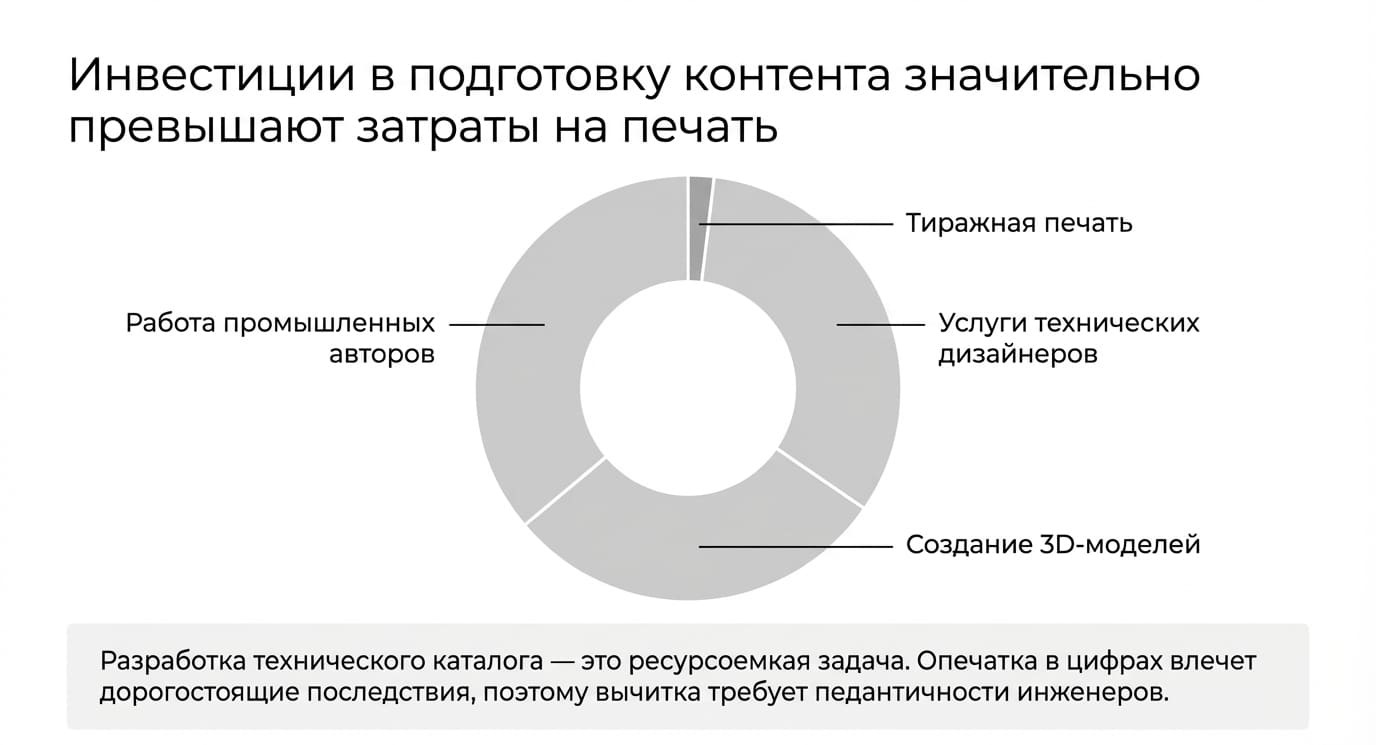 Инвестиции в подготовку контента значительно превышают затраты на печать

Тиражная печать

Работа промышленных авторов

Услуги технических дизайнеров

Создание 3D-моделей

Разработка технического каталога — это ресурсоемкая задача. Опечатка в цифрах влечет дорогостоящие последствия, поэтому вычитка требует педантичности инженеров.